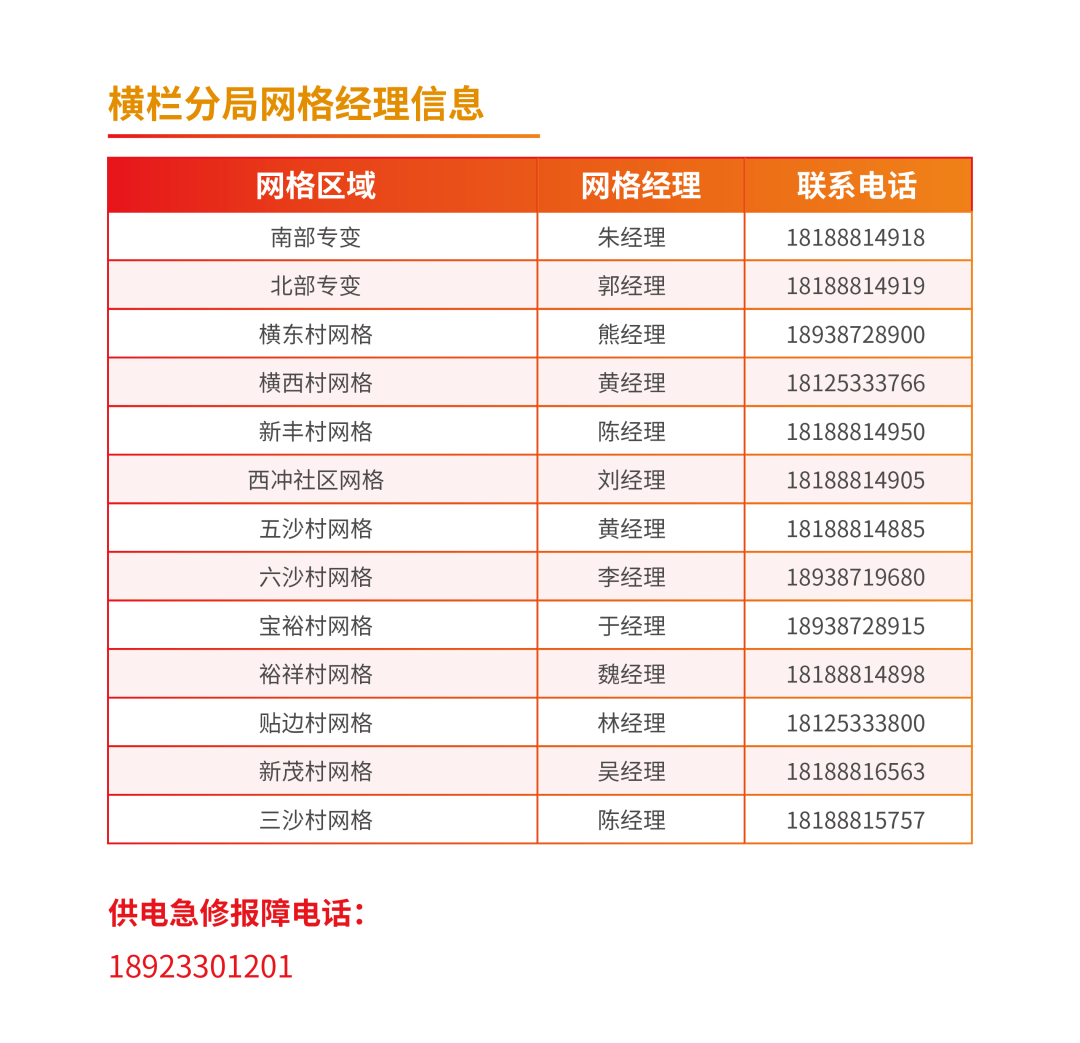 横栏分局网格经理信息

| 网格区域 | 网格经理 | 联系电话 |
|---|---|---|
| 南部专变 | 朱经理 | 18188814918 |
| 北部专变 | 郭经理 | 18188814919 |
| 横东村网格 | 熊经理 | 18938728900 |
| 横西村网格 | 黄经理 | 18125333766 |
| 新丰村网格 | 陈经理 | 18188814950 |
| 西冲社区网格 | 刘经理 | 18188814905 |
| 五沙村网格 | 黄经理 | 18188814885 |
| 六沙村网格 | 李经理 | 18938719680 |
| 宝裕村网格 | 于经理 | 18938728915 |
| 裕祥村网格 | 魏经理 | 18188814898 |
| 贴边村网格 | 林经理 | 18125333800 |
| 新茂村网格 | 吴经理 | 18188816563 |
| 三沙村网格 | 陈经理 | 18188815757 |

供电急修报障电话：
18923301201